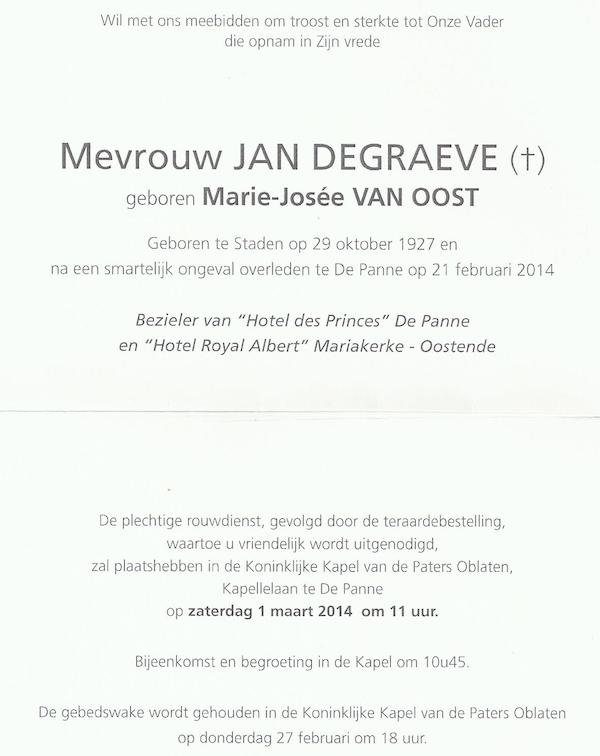 Wil met ons meebidden om troost en sterkte tot Onze Vader
die opnam in Zijn vrede

Mevrouw JAN DEGRAEVE (†)
geboren Marie-Josée VAN OOST

Geboren te Staden op 29 oktober 1927 en
na een smartelijk ongeval overleden te De Panne op 21 februari 2014

Bezieler van "Hotel des Princes" De Panne
en "Hotel Royal Albert" Mariakerke - Oostende

De plechtige rouwdienst, gevolgd door de teraardebestelling,
waartoe u vriendelijk wordt uitgenodigd,
zal plaatshebben in de Koninklijke Kapel van de Paters Oblaten,
Kapellelaan te De Panne
op zaterdag 1 maart 2014 om 11 uur.

Bijeenkomst en begroeting in de Kapel om 10u45.

De gebedswake wordt gehouden in de Koninklijke Kapel van de Paters Oblaten
op donderdag 27 februari om 18 uur.